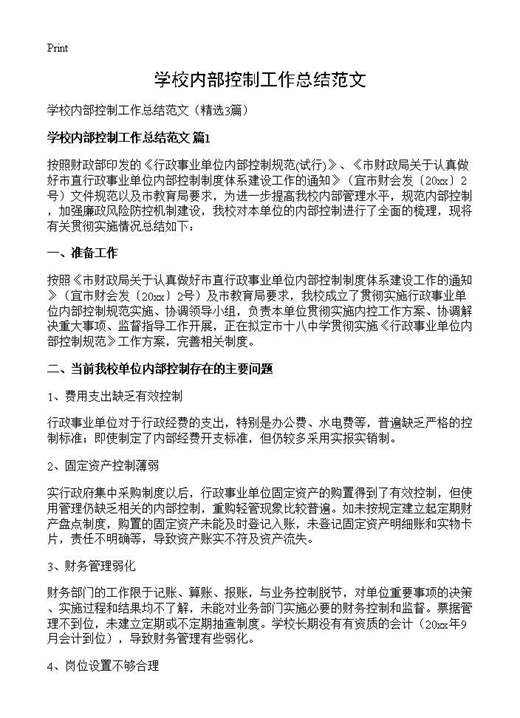 Print

学校内部控制工作总结范文

学校内部控制工作总结范文（精选3篇）

学校内部控制工作总结范文 篇1

按照财政部印发的《行政事业单位内部控制规范(试行)》、《市财政局关于认真做好市直行政事业单位内部控制制度体系建设工作的通知》（宜市财会发〔20xx〕2号）文件规范以及市教育局要求，为进一步提高我校内部管理水平，规范内部控制，加强廉政风险防控机制建设，我校对本单位的内部控制进行了全面的梳理，现将有关贯彻实施情况总结如下：

一、准备工作

按照《市财政局关于认真做好市直行政事业单位内部控制制度体系建设工作的通知》（宜市财会发〔20xx〕2号）及市教育局要求，我校成立了贯彻实施行政事业单位内部控制规范实施、协调领导小组，负责本单位贯彻实施内控工作方案、协调解决重大事项、监督指导工作开展，正在拟定市十八中学贯彻实施《行政事业单位内部控制规范》工作方案，完善相关制度。

二、当前我校单位内部控制存在的主要问题

1、费用支出缺乏有效控制

行政事业单位对于行政经费的支出，特别是办公费、水电费等，普遍缺乏严格的控制标准；即使制定了内部经费开支标准，但仍较多采用实报实销制。

2、固定资产控制薄弱

实行政府集中采购制度以后，行政事业单位固定资产的购置得到了有效控制，但使用管理仍缺乏相关的内部控制，重购轻管现象比较普遍。如未按规定建立起定期财产盘点制度，购置的固定资产未能及时登记入账，未登记固定资产明细账和实物卡片，责任不明确等，导致资产账实不符及资产流失。

3、财务管理弱化

财务部门的工作限于记账、算账、报账，与业务控制脱节，对单位重要事项的决策、实施过程和结果均不了解，未能对业务部门实施必要的财务控制和监督。票据管理不到位，未建立定期或不定期抽查制度。学校长期没有有资质的会计（20xx年9月会计到位），导致财务管理有些弱化。

4、岗位设置不够合理